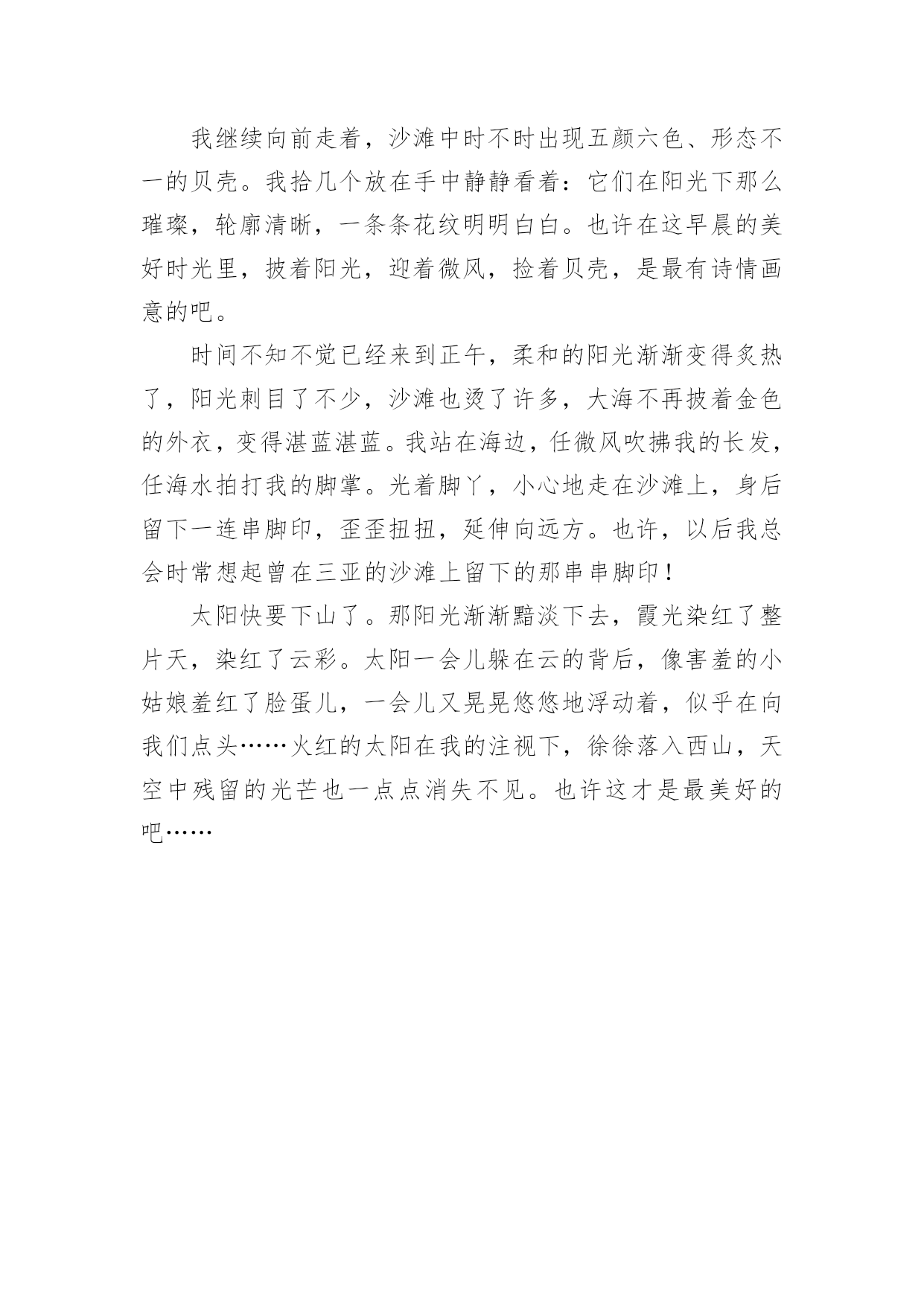 我继续向前走着，沙滩中时不时出现五颜六色、形态不一的贝壳。我拾几个放在手中静静看着：它们在阳光下那么璀璨，轮廓清晰，一条条花纹明明白白。也许在这早晨的美好时光里，披着阳光，迎着微风，捡着贝壳，是最有诗情画意的吧。

时间不知不觉已经来到正午，柔和的阳光渐渐变得炙热了，阳光刺目了不少，沙滩也烫了许多，大海不再披着金色的外衣，变得湛蓝湛蓝。我站在海边，任微风吹拂我的长发，任海水拍打我的脚掌。光着脚丫，小心地走在沙滩上，身后留下一连串脚印，歪歪扭扭，延伸向远方。也许，以后我总会时常想起曾在三亚的沙滩上留下的那串串脚印！

太阳快要下山了。那阳光渐渐黯淡下去，霞光染红了整片天，染红了云彩。太阳一会儿躲在云的背后，像害羞的小姑娘羞红了脸蛋儿，一会儿又晃晃悠悠地浮动着，似乎在向我们点头……火红的太阳在我的注视下，徐徐落入西山，天空中残留的光芒也一点点消失不见。也许这才是最美好的吧……